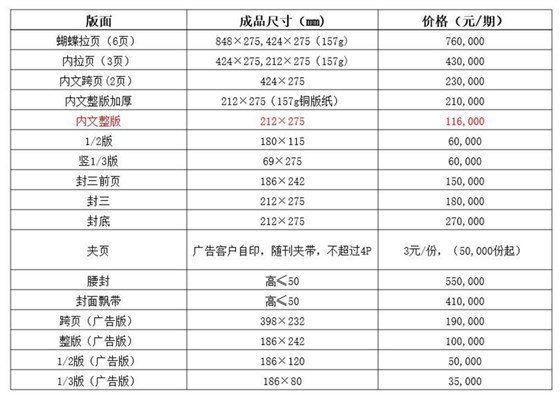 | 版面 | 成品尺寸（mm） | 价格（元/期） |
|---|---|---|
| 蝴蝶拉页（6页） | 848×275，424×275（157g） | 760,000 |
| 内拉页（3页） | 424×275，212×275（157g） | 430,000 |
| 内文跨页（2页） | 424×275 | 230,000 |
| 内文整版加厚 | 212×275（157g铜版纸） | 210,000 |
| 内文整版 | 212×275 | 116,000 |
| 1/2版 | 180×115 | 60,000 |
| 竖1/3版 | 69×275 | 60,000 |
| 封三前页 | 186×242 | 150,000 |
| 封三 | 212×275 | 180,000 |
| 封底 | 212×275 | 270,000 |
| 夹页 | 广告客户自印，随刊夹带，不超过4P | 3元/份，（50,000份起） |
| 腰封 | 高≤50 | 550,000 |
| 封面飘带 | 高≤50 | 410,000 |
| 跨页（广告版） | 398×232 | 190,000 |
| 整版（广告版） | 186×242 | 100,000 |
| 1/2版（广告版） | 186×120 | 50,000 |
| 1/3版（广告版） | 186×80 | 35,000 |